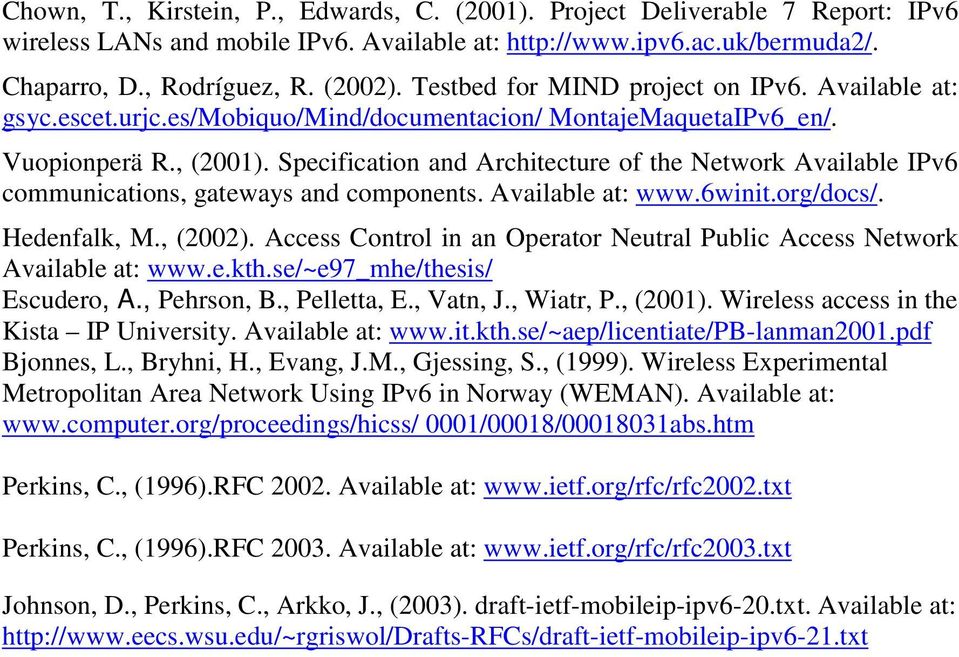 Chown, T., Kirstein, P., Edwards, C. (2001). Project Deliverable 7 Report: IPv6 wireless LANs and mobile IPv6. Available at: http://www.ipv6.ac.uk/bermuda2/.

Chaparro, D., Rodríguez, R. (2002). Testbed for MIND project on IPv6. Available at: gsyc.escet.urjc.es/Mobiquo/Mind/documentacion/ MontajeMaquetaIPv6_en/.

Vuopionperä R., (2001). Specification and Architecture of the Network Available IPv6 communications, gateways and components. Available at: www.6winit.org/docs/.

Hedenfalk, M., (2002). Access Control in an Operator Neutral Public Access Network Available at: www.e.kth.se/~e97_mhe/thesis/

Escudero, A., Pehrson, B., Pelletta, E., Vatn, J., Wiatr, P., (2001). Wireless access in the Kista – IP University. Available at: www.it.kth.se/~aep/licentiate/PB-lanman2001.pdf

Bjonnes, L., Bryhni, H., Evang, J.M., Gjessing, S., (1999). Wireless Experimental Metropolitan Area Network Using IPv6 in Norway (WEMAN). Available at: www.computer.org/proceedings/hicss/ 0001/00018/00018031abs.htm

Perkins, C., (1996).RFC 2002. Available at: www.ietf.org/rfc/rfc2002.txt

Perkins, C., (1996).RFC 2003. Available at: www.ietf.org/rfc/rfc2003.txt

Johnson, D., Perkins, C., Arkko, J., (2003). draft-ietf-mobileip-ipv6-20.txt. Available at: http://www.eecs.wsu.edu/~rgriswol/Drafts-RFCs/draft-ietf-mobileip-ipv6-21.txt